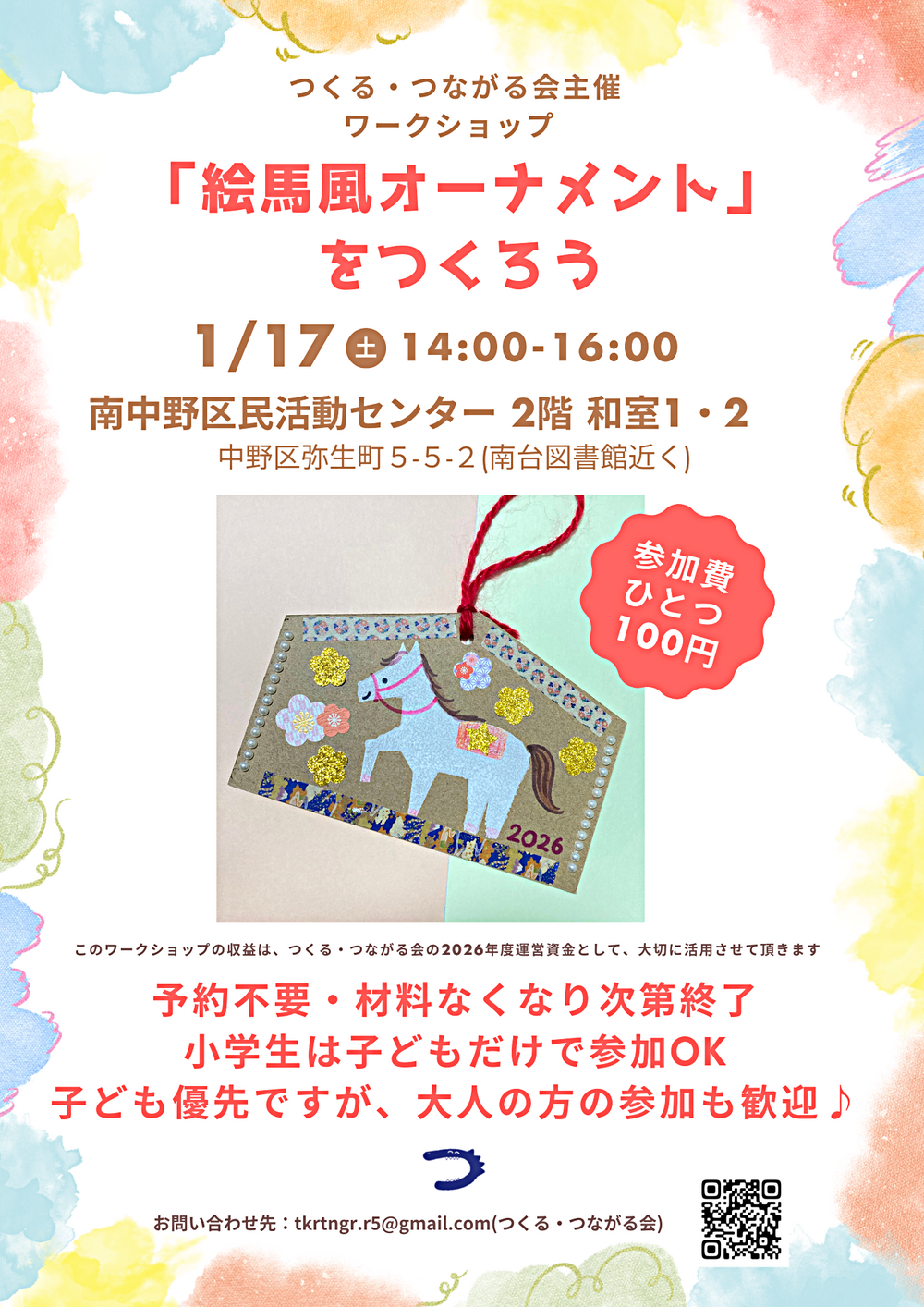 つくる・つながる会主催
ワークショップ

「絵馬風オーナメント」
をつくろう

1/17 土 14:00-16:00

南中野区民活動センター 2階 和室1・2
中野区弥生町 5-5-2 (南台図書館近く)

参加費
ひとつ
100円

2026

このワークショップの収益は、つくる・つながる会の2026年度運営資金として、大切に活用させて頂きます

予約不要・材料なくなり次第終了
小学生は子どもだけで参加OK
子ども優先ですが、大人の方の参加も歓迎♪

つ

お問い合わせ先：tkrtngr.r5@gmail.com(つくる・つながる会)